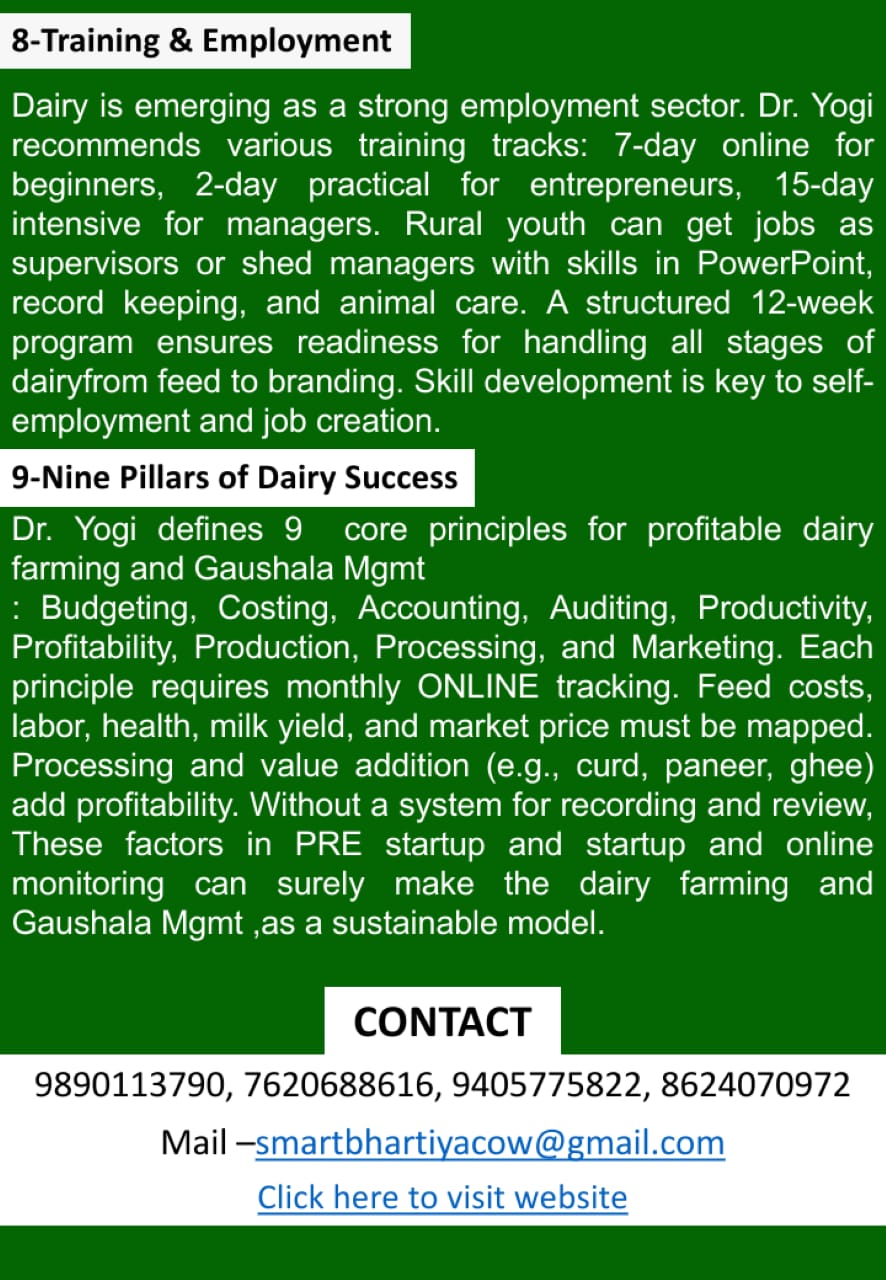 8-Training & Employment

Dairy is emerging as a strong employment sector. Dr. Yogi recommends various training tracks: 7-day online for beginners, 2-day practical for entrepreneurs, 15-day intensive for managers. Rural youth can get jobs as supervisors or shed managers with skills in PowerPoint, record keeping, and animal care. A structured 12-week program ensures readiness for handling all stages of dairyfrom feed to branding. Skill development is key to self-employment and job creation.

9-Nine Pillars of Dairy Success

Dr. Yogi defines 9 core principles for profitable dairy farming and Gaushala Mgmt
: Budgeting, Costing, Accounting, Auditing, Productivity, Profitability, Production, Processing, and Marketing. Each principle requires monthly ONLINE tracking. Feed costs, labor, health, milk yield, and market price must be mapped. Processing and value addition (e.g., curd, paneer, ghee) add profitability. Without a system for recording and review, These factors in PRE startup and startup and online monitoring can surely make the dairy farming and Gaushala Mgmt ,as a sustainable model.

CONTACT

9890113790, 7620688616, 9405775822, 8624070972

Mail –smartbhartiyacow@gmail.com

Click here to visit website